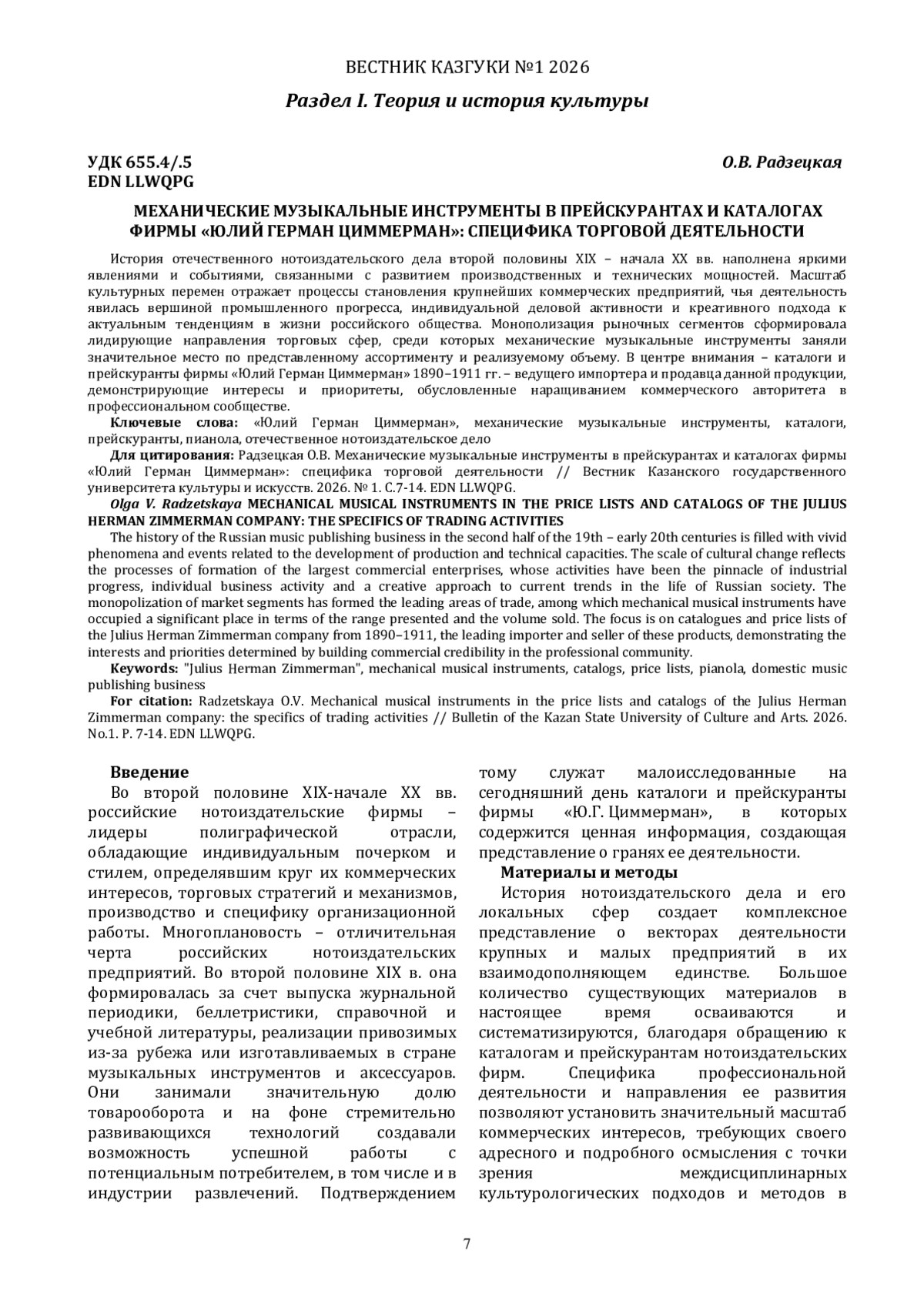 ВЕСТНИК КАЗГУКИ №1 2026

Раздел I. Теория и история культуры

УДК 655.4/.5
EDN LLWQPG

О.В. Радзецкая

МЕХАНИЧЕСКИЕ МУЗЫКАЛЬНЫЕ ИНСТРУМЕНТЫ В ПРЕЙСКУРАНТАХ И КАТАЛОГАХ ФИРМЫ «ЮЛИЙ ГЕРМАН ЦИММЕРМАН»: СПЕЦИФИКА ТОРГОВОЙ ДЕЯТЕЛЬНОСТИ

История отечественного нотоиздательского дела второй половины XIX – начала XX вв. наполнена яркими явлениями и событиями, связанными с развитием производственных и технических мощностей. Масштаб культурных перемен отражает процессы становления крупнейших коммерческих предприятий, чья деятельность явилась вершиной промышленного прогресса, индивидуальной деловой активности и креативного подхода к актуальным тенденциям в жизни российского общества. Монополизация рыночных сегментов сформировала лидирующие направления торговых сфер, среди которых механические музыкальные инструменты заняли значительное место по представленному ассортименту и реализуемому объему. В центре внимания – каталоги и прейскуранты фирмы «Юлий Герман Циммерман» 1890–1911 гг. – ведущего импортера и продавца данной продукции, демонстрирующие интересы и приоритеты, обусловленные наращиванием коммерческого авторитета в профессиональном сообществе.

Ключевые слова: «Юлий Герман Циммерман», механические музыкальные инструменты, каталоги, прейскуранты, пианола, отечественное нотоиздательское дело

Для цитирования: Радзецкая О.В. Механические музыкальные инструменты в прейскурантах и каталогах фирмы «Юлий Герман Циммерман»: специфика торговой деятельности // Вестник Казанского государственного университета культуры и искусств. 2026. № 1. С.7-14. EDN LLWQPG.

Olga V. Radzetskaya MECHANICAL MUSICAL INSTRUMENTS IN THE PRICE LISTS AND CATALOGS OF THE JULIUS HERMAN ZIMMERMAN COMPANY: THE SPECIFICS OF TRADING ACTIVITIES

The history of the Russian music publishing business in the second half of the 19th – early 20th centuries is filled with vivid phenomena and events related to the development of production and technical capacities. The scale of cultural change reflects the processes of formation of the largest commercial enterprises, whose activities have been the pinnacle of industrial progress, individual business activity and a creative approach to current trends in the life of Russian society. The monopolization of market segments has formed the leading areas of trade, among which mechanical musical instruments have occupied a significant place in terms of the range presented and the volume sold. The focus is on catalogues and price lists of the Julius Herman Zimmerman company from 1890–1911, the leading importer and seller of these products, demonstrating the interests and priorities determined by building commercial credibility in the professional community.

Keywords: "Julius Herman Zimmerman", mechanical musical instruments, catalogs, price lists, pianola, domestic music publishing business

For citation: Radzetskaya O.V. Mechanical musical instruments in the price lists and catalogs of the Julius Herman Zimmerman company: the specifics of trading activities // Bulletin of the Kazan State University of Culture and Arts. 2026. No.1. P. 7-14. EDN LLWQPG.

Введение

Во второй половине XIX-начале XX вв. российские нотоиздательские фирмы – лидеры полиграфической отрасли, обладающие индивидуальным почерком и стилем, определявшим круг их коммерческих интересов, торговых стратегий и механизмов, производство и специфику организационной работы. Многоплановость – отличительная черта российских нотоиздательских предприятий. Во второй половине XIX в. она формировалась за счет выпуска журнальной периодики, беллетристики, справочной и учебной литературы, реализации привозимых из-за рубежа или изготавливаемых в стране музыкальных инструментов и аксессуаров. Они занимали значительную долю товарооборота и на фоне стремительно развивающихся технологий создавали возможность успешной работы с потенциальным потребителем, в том числе и в индустрии развлечений. Подтверждением тому служат малоисследованные на сегодняшний день каталоги и прейскуранты фирмы «Ю.Г. Циммерман», в которых содержится ценная информация, создающая представление о гранях ее деятельности.

Материалы и методы

История нотоиздательского дела и его локальных сфер создает комплексное представление о векторах деятельности крупных и малых предприятий в их взаимодополняющем единстве. Большое количество существующих материалов в настоящее время осваиваются и систематизируются, благодаря обращению к каталогам и прейскурантам нотоиздательских фирм. Специфика профессиональной деятельности и направления ее развития позволяют установить значительный масштаб коммерческих интересов, требующих своего адресного и подробного осмысления с точки зрения междисциплинарных культурологических подходов и методов в

7